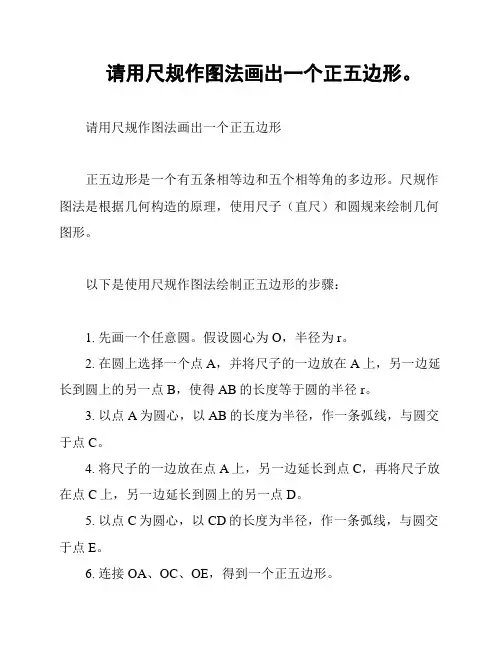 请用尺规作图法画出一个正五边形。

请用尺规作图法画出一个正五边形

正五边形是一个有五条相等边和五个相等角的多边形。尺规作图法是根据几何构造的原理，使用尺子（直尺）和圆规来绘制几何图形。

以下是使用尺规作图法绘制正五边形的步骤：

1. 先画一个任意圆。假设圆心为 O，半径为 r。

2. 在圆上选择一个点 A，并将尺子的一边放在 A 上，另一边延长到圆上的另一点 B，使得 AB 的长度等于圆的半径 r。

3. 以点 A 为圆心，以 AB 的长度为半径，作一条弧线，与圆交于点 C。

4. 将尺子的一边放在点 A 上，另一边延长到点 C，再将尺子放在点 C 上，另一边延长到圆上的另一点 D。

5. 以点 C 为圆心，以 CD 的长度为半径，作一条弧线，与圆交于点 E。

6. 连接 OA、OC、OE，得到一个正五边形。